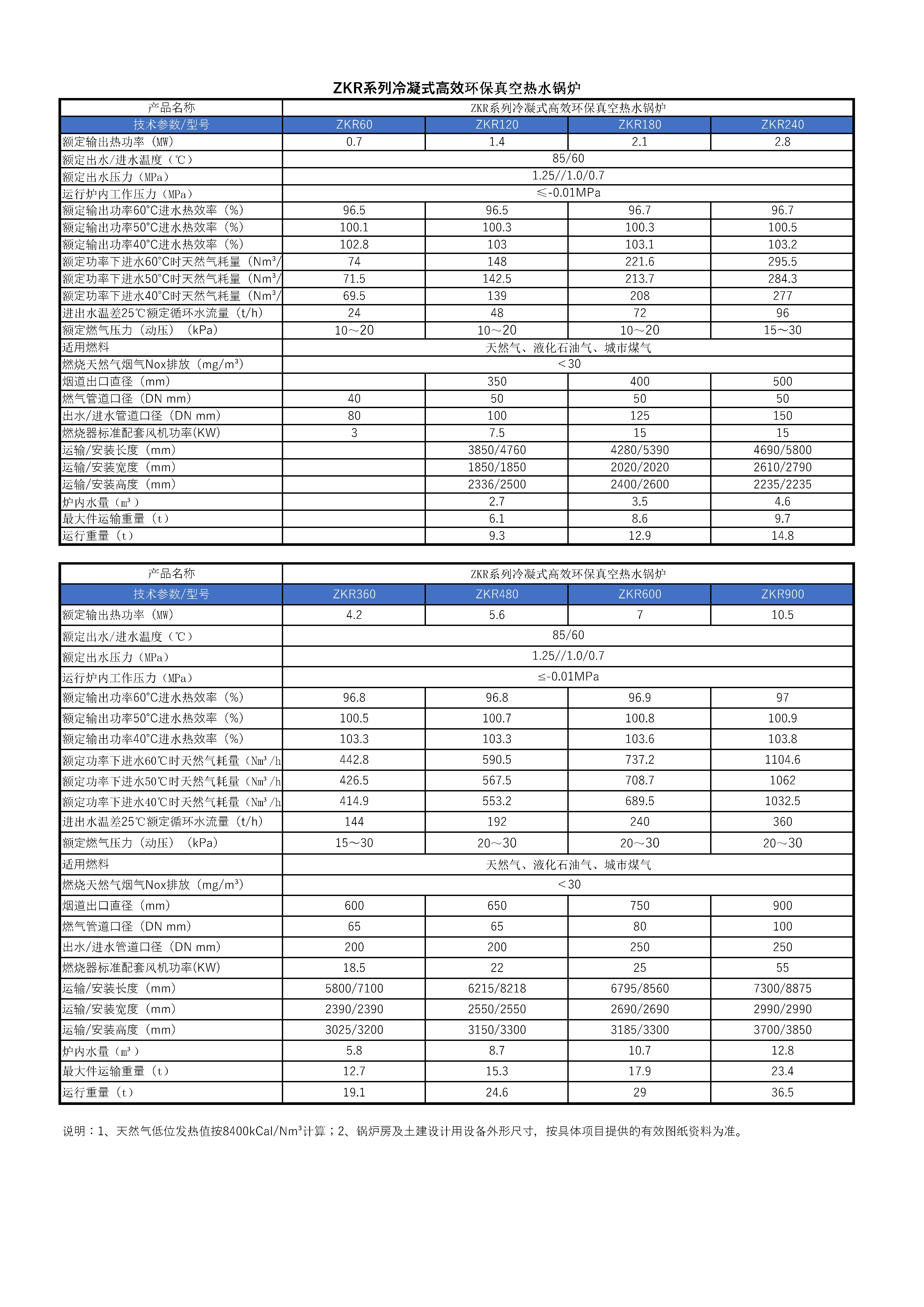 ZKR系列冷凝式高效环保真空热水锅炉

| 产品名称 | ZKR系列冷凝式高效环保真空热水锅炉 | | | |
|---|---|---|---|---|
| 技术参数/型号 | ZKR60 | ZKR120 | ZKR180 | ZKR240 |
| 额定输出热功率（MW） | 0.7 | 1.4 | 2.1 | 2.8 |
| 额定出水/进水温度（℃） | 85/60 | | | |
| 额定出水压力（MPa） | 1.25//1.0/0.7 | | | |
| 运行炉内工作压力（MPa） | ≤-0.01MPa | | | |
| 额定输出功率60°C进水热效率（%） | 96.5 | 96.5 | 96.7 | 96.7 |
| 额定输出功率50°C进水热效率（%） | 100.1 | 100.3 | 100.3 | 100.5 |
| 额定输出功率40°C进水热效率（%） | 102.8 | 103 | 103.1 | 103.2 |
| 额定功率下进水60°C时天然气耗量（Nm³/ | 74 | 148 | 221.6 | 295.5 |
| 额定功率下进水50°C时天然气耗量（Nm³/ | 71.5 | 142.5 | 213.7 | 284.3 |
| 额定功率下进水40°C时天然气耗量（Nm³/ | 69.5 | 139 | 208 | 277 |
| 进出水温差25℃额定循环水流量（t/h） | 24 | 48 | 72 | 96 |
| 额定燃气压力（动压）（kPa） | 10～20 | 10～20 | 10～20 | 15～30 |
| 适用燃料 | 天然气、液化石油气、城市煤气 | | | |
| 燃烧天然气烟气Nox排放（mg/m³） | ＜30 | | | |
| 烟道出口直径（mm） | | 350 | 400 | 500 |
| 燃气管道口径（DN mm） | 40 | 50 | 50 | 50 |
| 出水/进水管道口径（DN mm） | 80 | 100 | 125 | 150 |
| 燃烧器标准配套风机功率(KW) | 3 | 7.5 | 15 | 15 |
| 运输/安装长度（mm） | | 3850/4760 | 4280/5390 | 4690/5800 |
| 运输/安装宽度（mm） | | 1850/1850 | 2020/2020 | 2610/2790 |
| 运输/安装高度（mm） | | 2336/2500 | 2400/2600 | 2235/2235 |
| 炉内水量（m³） | | 2.7 | 3.5 | 4.6 |
| 最大件运输重量（t） | | 6.1 | 8.6 | 9.7 |
| 运行重量（t） | | 9.3 | 12.9 | 14.8 |

| 产品名称 | ZKR系列冷凝式高效环保真空热水锅炉 | | | |
|---|---|---|---|---|
| 技术参数/型号 | ZKR360 | ZKR480 | ZKR600 | ZKR900 |
| 额定输出热功率（MW） | 4.2 | 5.6 | 7 | 10.5 |
| 额定出水/进水温度（℃） | 85/60 | | | |
| 额定出水压力（MPa） | 1.25//1.0/0.7 | | | |
| 运行炉内工作压力（MPa） | ≤-0.01MPa | | | |
| 额定输出功率60°C进水热效率（%） | 96.8 | 96.8 | 96.9 | 97 |
| 额定输出功率50°C进水热效率（%） | 100.5 | 100.7 | 100.8 | 100.9 |
| 额定输出功率40°C进水热效率（%） | 103.3 | 103.3 | 103.6 | 103.8 |
| 额定功率下进水60℃时天然气耗量（Nm³/h | 442.8 | 590.5 | 737.2 | 1104.6 |
| 额定功率下进水50℃时天然气耗量（Nm³/h | 426.5 | 567.5 | 708.7 | 1062 |
| 额定功率下进水40℃时天然气耗量（Nm³/h | 414.9 | 553.2 | 689.5 | 1032.5 |
| 进出水温差25℃额定循环水流量（t/h） | 144 | 192 | 240 | 360 |
| 额定燃气压力（动压）（kPa） | 15～30 | 20～30 | 20～30 | 20～30 |
| 适用燃料 | 天然气、液化石油气、城市煤气 | | | |
| 燃烧天然气烟气Nox排放（mg/m³） | ＜30 | | | |
| 烟道出口直径（mm） | 600 | 650 | 750 | 900 |
| 燃气管道口径（DN mm） | 65 | 65 | 80 | 100 |
| 出水/进水管道口径（DN mm） | 200 | 200 | 250 | 250 |
| 燃烧器标准配套风机功率(KW) | 18.5 | 22 | 25 | 55 |
| 运输/安装长度（mm） | 5800/7100 | 6215/8218 | 6795/8560 | 7300/8875 |
| 运输/安装宽度（mm） | 2390/2390 | 2550/2550 | 2690/2690 | 2990/2990 |
| 运输/安装高度（mm） | 3025/3200 | 3150/3300 | 3185/3300 | 3700/3850 |
| 炉内水量（m³） | 5.8 | 8.7 | 10.7 | 12.8 |
| 最大件运输重量（t） | 12.7 | 15.3 | 17.9 | 23.4 |
| 运行重量（t） | 19.1 | 24.6 | 29 | 36.5 |

说明：1、天然气低位发热值按8400kCal/Nm³计算；2、锅炉房及土建设计用设备外形尺寸，按具体项目提供的有效图纸资料为准。